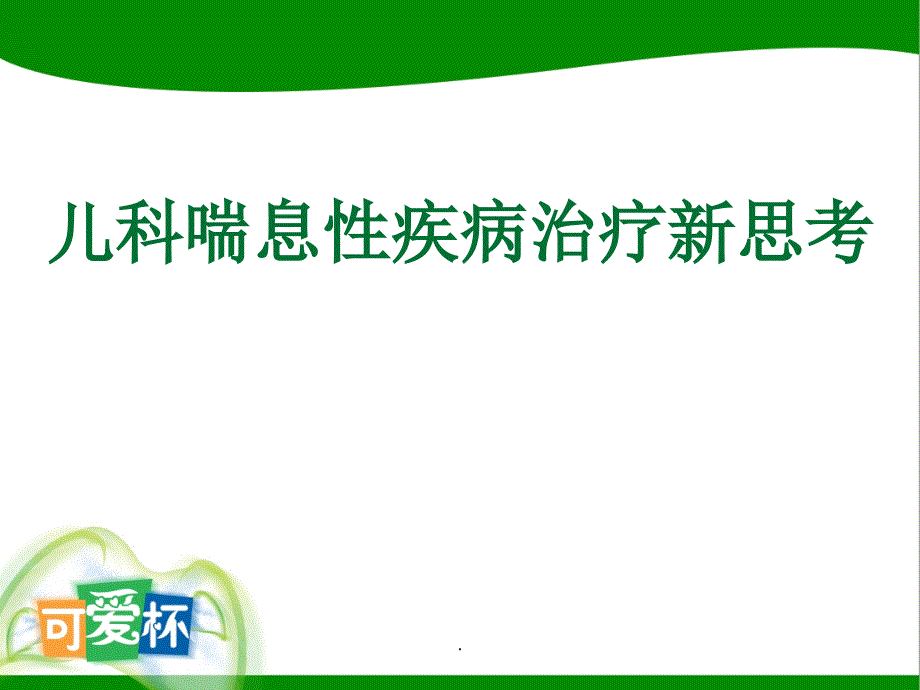 儿科喘息性疾病治疗新思考

可爱杯

.